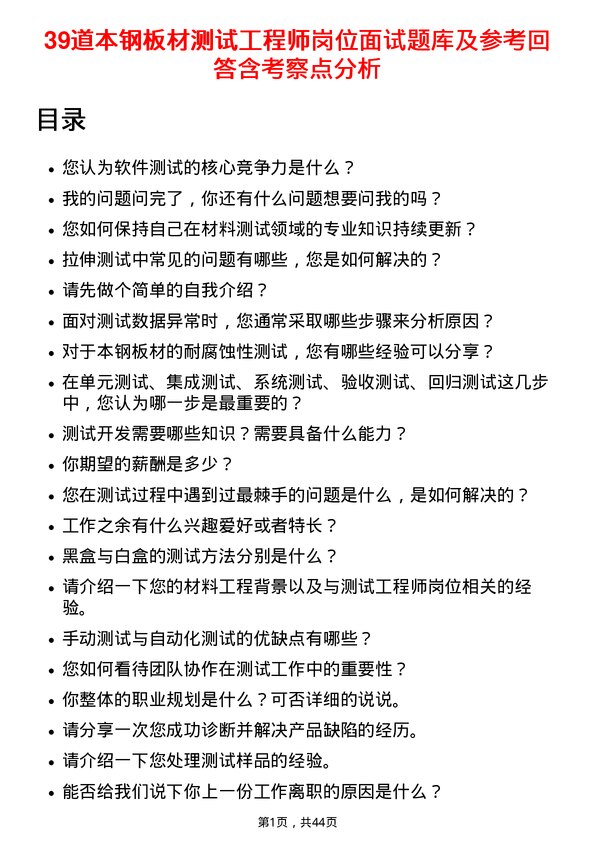 39道本钢板材测试工程师岗位面试题库及参考回答含考察点分析

目录

- 您认为软件测试的核心竞争力是什么？
- 我的问题问完了，你还有什么问题想要问我的吗？
- 您如何保持自己在材料测试领域的专业知识持续更新？
- 拉伸测试中常见的问题有哪些，您是如何解决的？
- 请先做个简单的自我介绍？
- 面对测试数据异常时，您通常采取哪些步骤来分析原因？
- 对于本钢板材的耐腐蚀性测试，您有哪些经验可以分享？
- 在单元测试、集成测试、系统测试、验收测试、回归测试这几步中，您认为哪一步是最重要的？
- 测试开发需要哪些知识？需要具备什么能力？
- 你期望的薪酬是多少？
- 您在测试过程中遇到过最棘手的问题是什么，是如何解决的？
- 工作之余有什么兴趣爱好或者特长？
- 黑盒与白盒的测试方法分别是什么？
- 请介绍一下您的材料工程背景以及与测试工程师岗位相关的经验。
- 手动测试与自动化测试的优缺点有哪些？
- 您如何看待团队协作在测试工作中的重要性？
- 你整体的职业规划是什么？可否详细的说说。
- 请分享一次您成功诊断并解决产品缺陷的经历。
- 请介绍一下您处理测试样品的经验。
- 能否给我们说下你上一份工作离职的原因是什么？

第1页，共44页